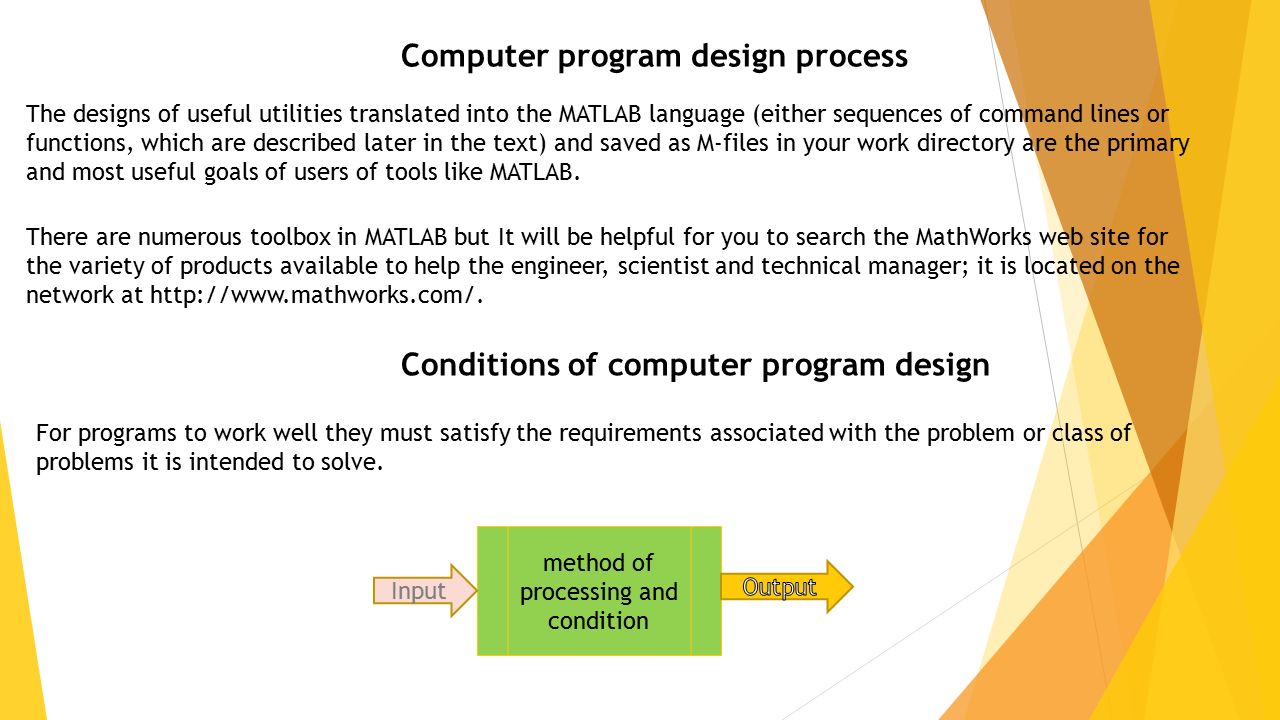 Computer program design process

The designs of useful utilities translated into the MATLAB language (either sequences of command lines or functions, which are described later in the text) and saved as M-files in your work directory are the primary and most useful goals of users of tools like MATLAB.

There are numerous toolbox in MATLAB but It will be helpful for you to search the MathWorks web site for the variety of products available to help the engineer, scientist and technical manager; it is located on the network at http://www.mathworks.com/.

Conditions of computer program design

For programs to work well they must satisfy the requirements associated with the problem or class of problems it is intended to solve.

Input

method of processing and condition

Output